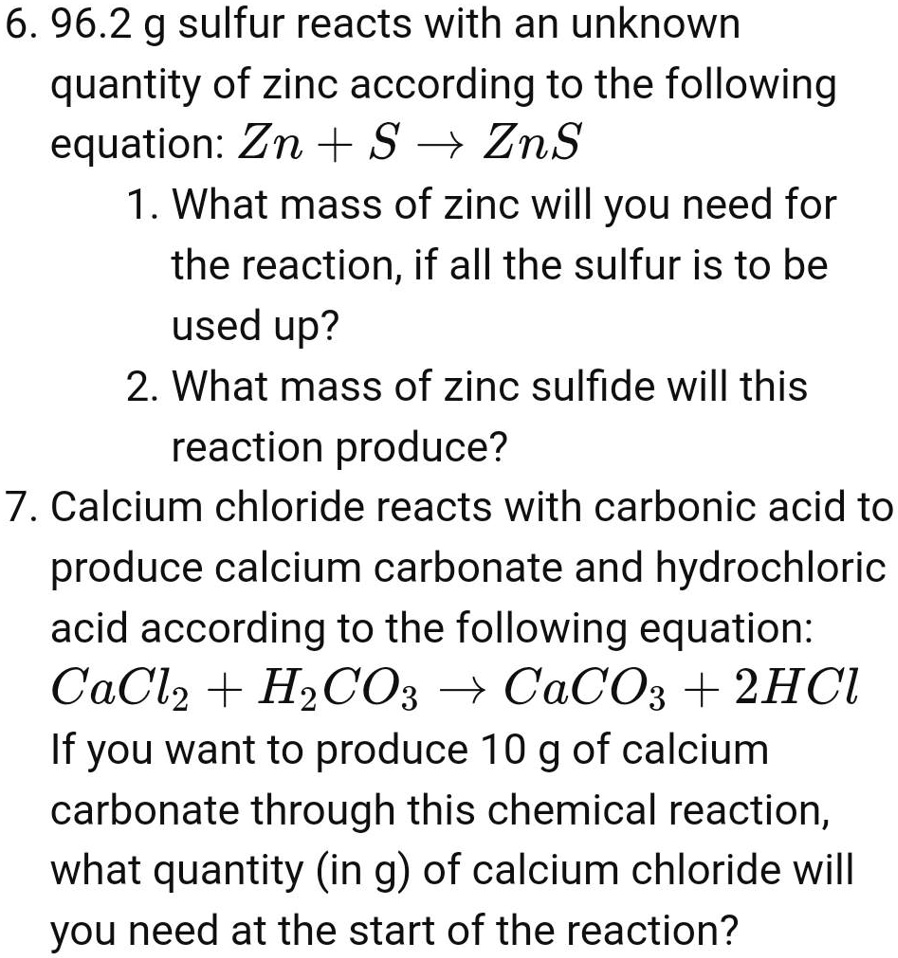 6. 96.2 g sulfur reacts with an unknown quantity of zinc according to the following equation: $Zn + S \rightarrow ZnS$

1. What mass of zinc will you need for the reaction, if all the sulfur is to be used up?
2. What mass of zinc sulfide will this reaction produce?

7. Calcium chloride reacts with carbonic acid to produce calcium carbonate and hydrochloric acid according to the following equation:
$CaCl_2 + H_2CO_3 \rightarrow CaCO_3 + 2HCl$
If you want to produce 10 g of calcium carbonate through this chemical reaction, what quantity (in g) of calcium chloride will you need at the start of the reaction?